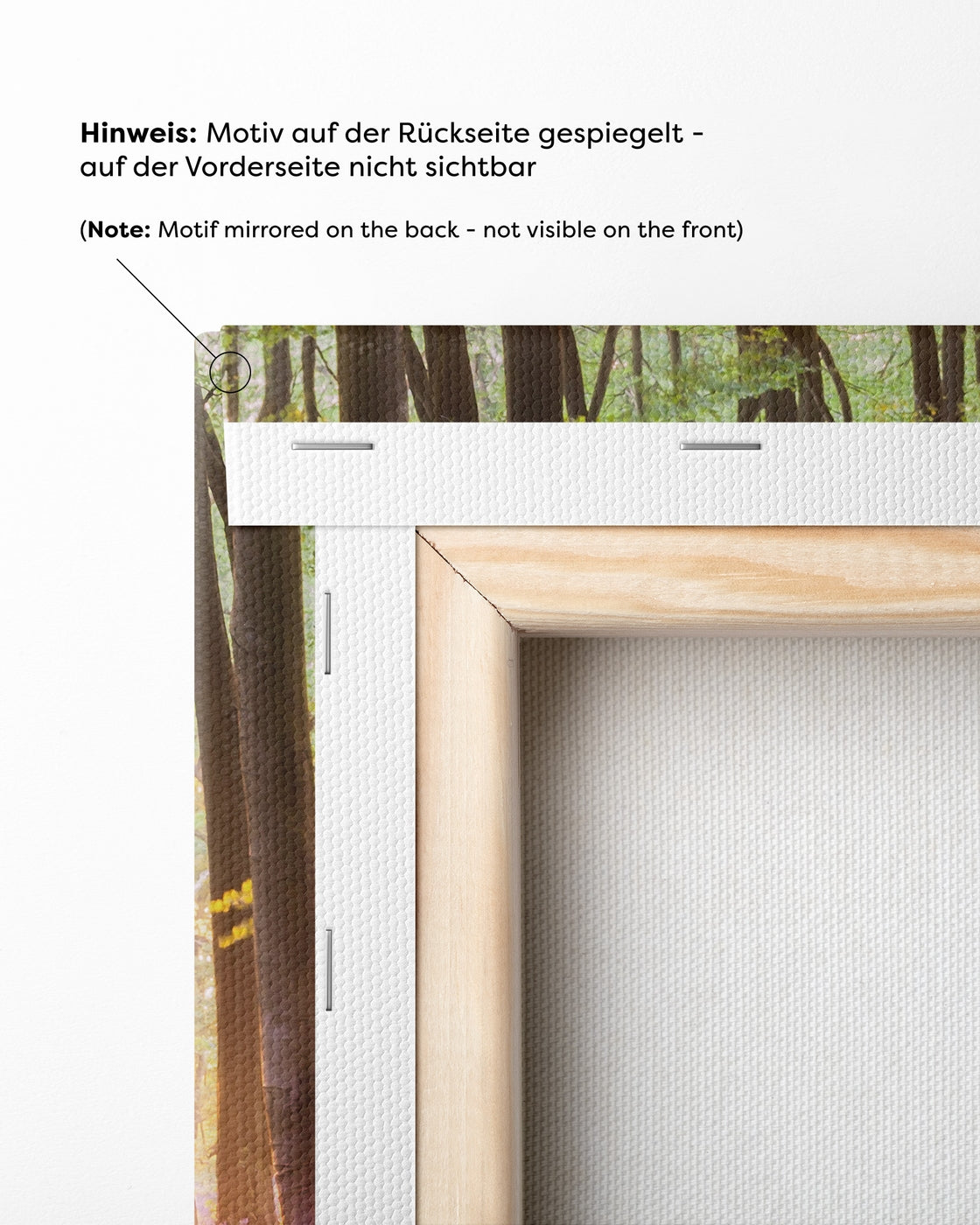 Hinweis: Motiv auf der Rückseite gespiegelt - auf der Vorderseite nicht sichtbar

(Note: Motif mirrored on the back - not visible on the front)